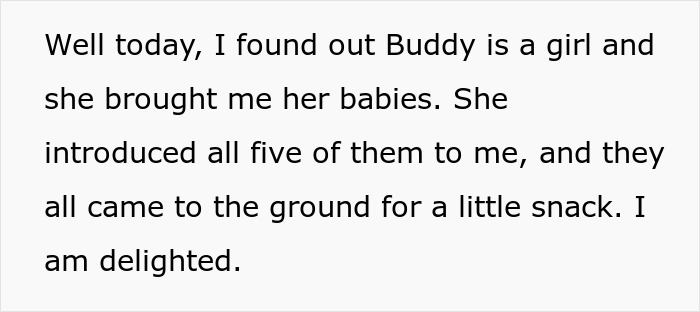 Well today, I found out Buddy is a girl and she brought me her babies. She introduced all five of them to me, and they all came to the ground for a little snack. I am delighted.